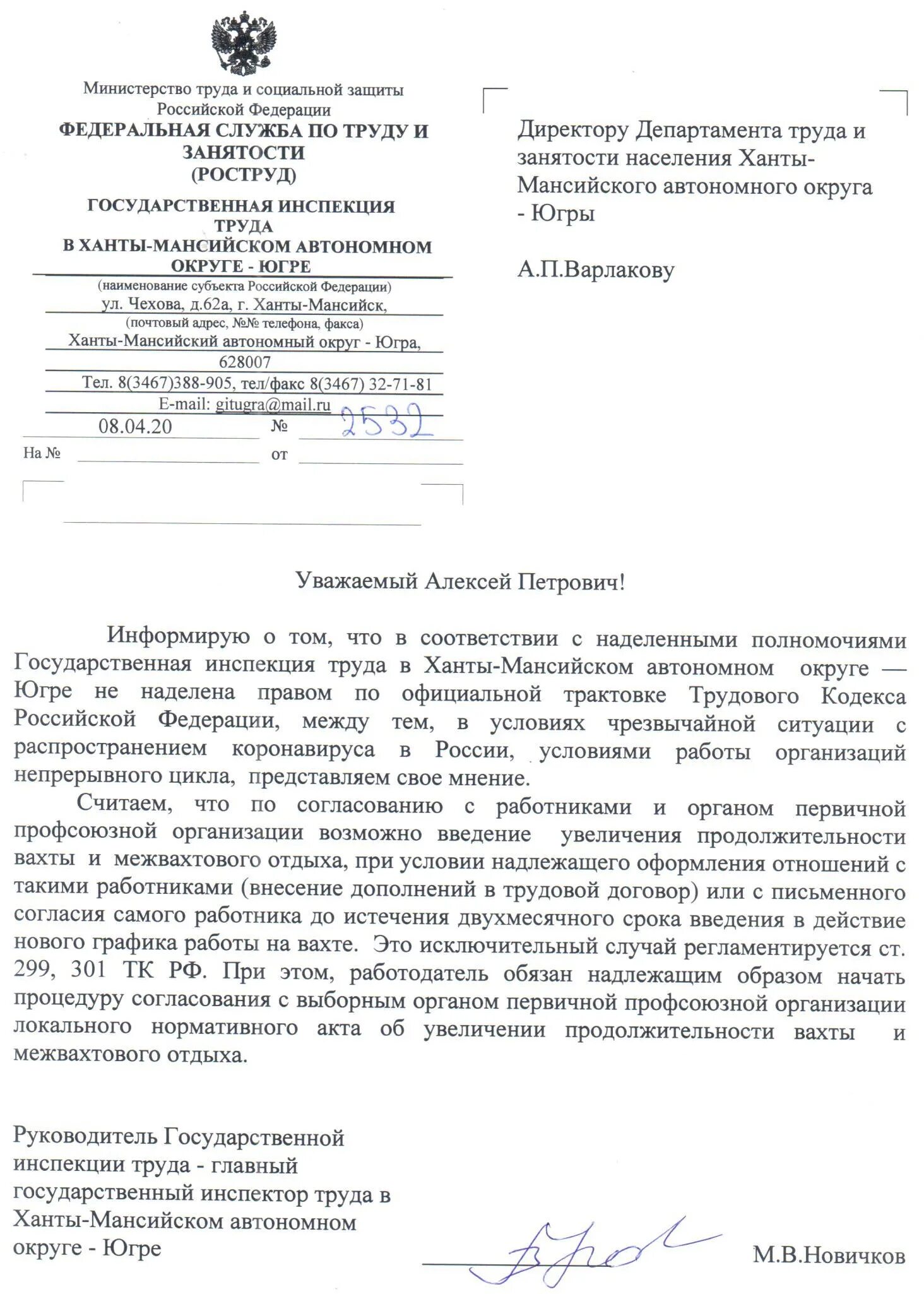 Министерство труда и социальной защиты Российской Федерации
ФЕДЕРАЛЬНАЯ СЛУЖБА ПО ТРУДУ И ЗАНЯТОСТИ
(РОСТРУД)
ГОСУДАРСТВЕННАЯ ИНСПЕКЦИЯ ТРУДА
В ХАНТЫ-МАНСИЙСКОМ АВТОНОМНОМ ОКРУГЕ - ЮГРЕ
(наименование субъекта Российской Федерации)
ул. Чехова, д.62а, г. Ханты-Мансийск,
(почтовый адрес, №№ телефона, факса)
Ханты-Мансийский автономный округ - Югра, 628007
Тел. 8(3467)388-905, тел/факс 8(3467) 32-71-81
E-mail: gitugra@mail.ru
08.04.20 № 2532
На № от

Директору Департамента труда и занятости населения Ханты-Мансийского автономного округа - Югры

А.П.Варлакову

Уважаемый Алексей Петрович!

Информирую о том, что в соответствии с наделенными полномочиями Государственная инспекция труда в Ханты-Мансийском автономном округе — Югре не наделена правом по официальной трактовке Трудового Кодекса Российской Федерации, между тем, в условиях чрезвычайной ситуации с распространением коронавируса в России, условиями работы организаций непрерывного цикла, представляем свое мнение.

Считаем, что по согласованию с работниками и органом первичной профсоюзной организации возможно введение увеличения продолжительности вахты и межвахтового отдыха, при условии надлежащего оформления отношений с такими работниками (внесение дополнений в трудовой договор) или с письменного согласия самого работника до истечения двухмесячного срока введения в действие нового графика работы на вахте. Это исключительный случай регламентируется ст. 299, 301 ТК РФ. При этом, работодатель обязан надлежащим образом начать процедуру согласования с выборным органом первичной профсоюзной организации локального нормативного акта об увеличении продолжительности вахты и межвахтового отдыха.

Руководитель Государственной инспекции труда - главный государственный инспектор труда в Ханты-Мансийском автономном округе - Югре

М.В.Новичков